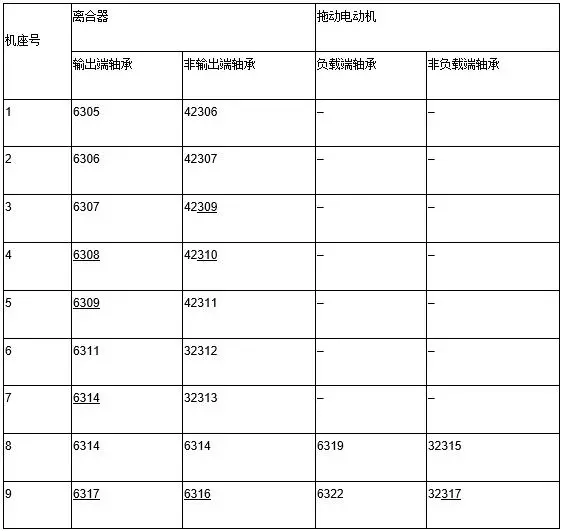 | 机座号 | 离合器 | | 拖动电动机 | |
|---|---|---|---|---|
| | 输出端轴承 | 非输出端轴承 | 负载端轴承 | 非负载端轴承 |
| 1 | 6305 | 42306 | – | – |
| 2 | 6306 | 42307 | – | – |
| 3 | 6307 | 42309 | – | – |
| 4 | 6308 | 42310 | – | – |
| 5 | 6309 | 42311 | – | – |
| 6 | 6311 | 32312 | – | – |
| 7 | 6314 | 32313 | – | – |
| 8 | 6314 | 6314 | 6319 | 32315 |
| 9 | 6317 | 6316 | 6322 | 32317 |